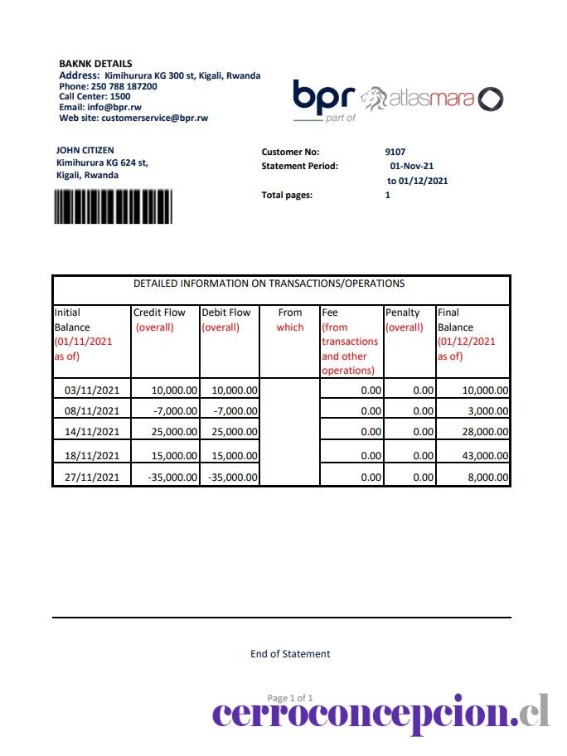 BAKNK DETAILS
Address: Kimihurura KG 300 st, Kigali, Rwanda
Phone: 250 788 187200
Call Center: 1500
Email: info@bpr.rw
Web site: customerservice@bpr.rw

bpr part of atlasmara

JOHN CITIZEN
Kimihurura KG 624 st,
Kigali, Rwanda

Customer No: 9107
Statement Period: 01-Nov-21 to 01/12/2021
Total pages: 1

DETAILED INFORMATION ON TRANSACTIONS/OPERATIONS

| Initial Balance (01/11/2021 as of) | Credit Flow (overall) | Debit Flow (overall) | From which | Fee (from transactions and other operations) | Penalty (overall) | Final Balance (01/12/2021 as of) |
|---|---|---|---|---|---|---|
| 03/11/2021 | 10,000.00 | 10,000.00 | | 0.00 | 0.00 | 10,000.00 |
| 08/11/2021 | -7,000.00 | -7,000.00 | | 0.00 | 0.00 | 3,000.00 |
| 14/11/2021 | 25,000.00 | 25,000.00 | | 0.00 | 0.00 | 28,000.00 |
| 18/11/2021 | 15,000.00 | 15,000.00 | | 0.00 | 0.00 | 43,000.00 |
| 27/11/2021 | -35,000.00 | -35,000.00 | | 0.00 | 0.00 | 8,000.00 |

End of Statement

Page 1 of 1

cerroconcepcion.cl